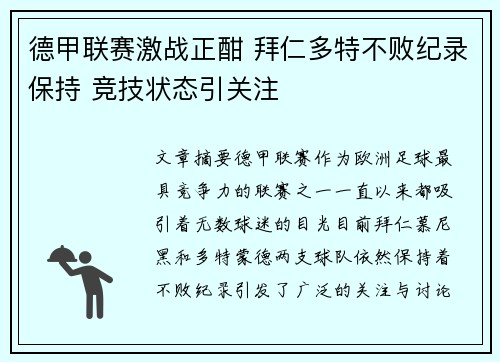 德甲联赛激战正酣 拜仁多特不败纪录保持 竞技状态引关注

文章摘要德甲联赛作为欧洲足球最具竞争力的联赛之一一直以来都吸引着无数球迷的目光目前拜仁慕尼黑和多特蒙德两支球队依然保持着不败纪录引发了广泛的关注与讨论